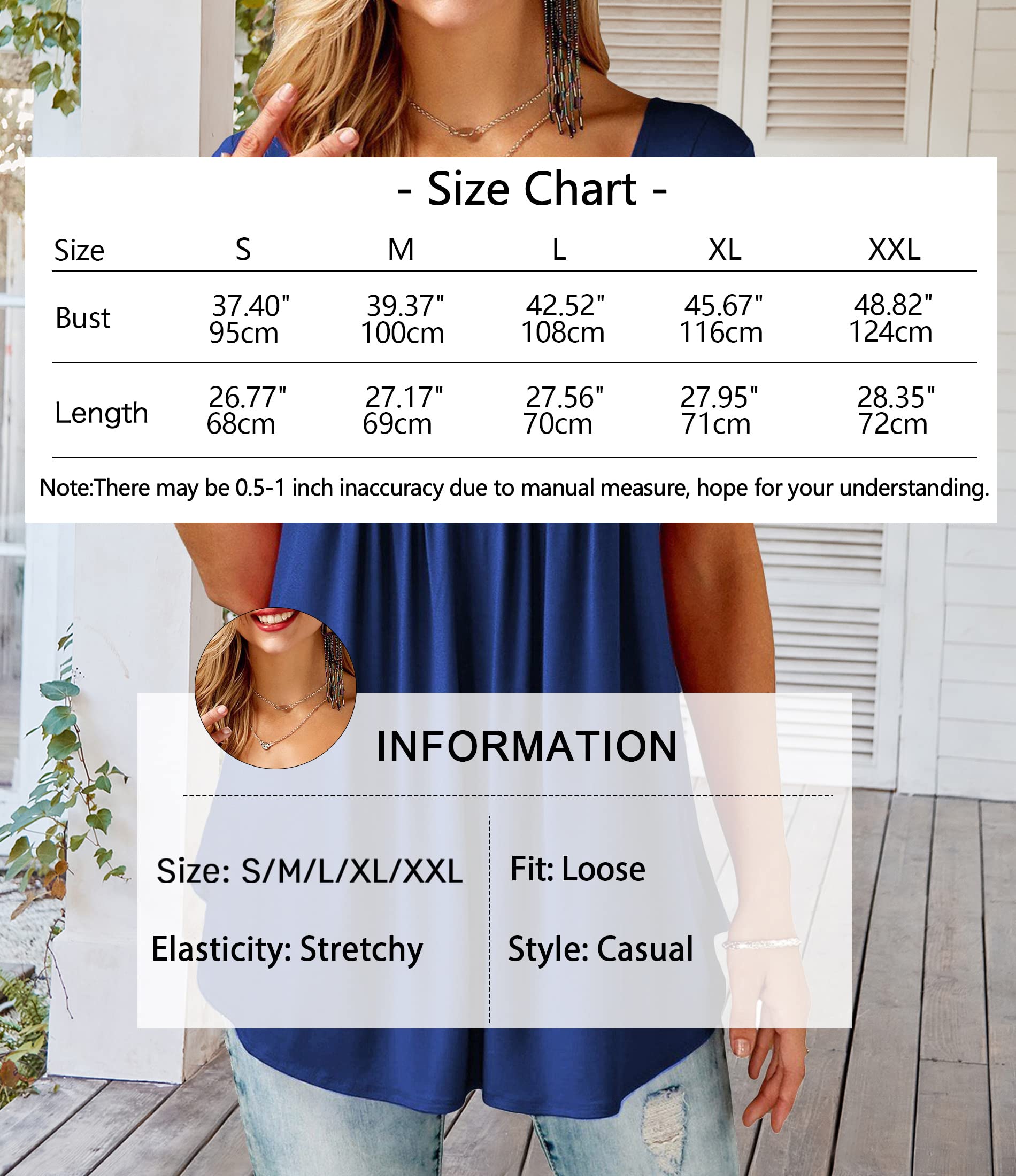 - Size Chart -

| Size | S | M | L | XL | XXL |
|---|---|---|---|---|---|
| Bust | 37.40" 95cm | 39.37" 100cm | 42.52" 108cm | 45.67" 116cm | 48.82" 124cm |
| Length | 26.77" 68cm | 27.17" 69cm | 27.56" 70cm | 27.95" 71cm | 28.35" 72cm |

Note:There may be 0.5-1 inch inaccuracy due to manual measure, hope for your understanding.

INFORMATION

Size: S/M/L/XL/XXL

Elasticity: Stretchy

Fit: Loose

Style: Casual